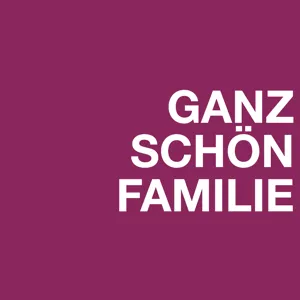 GANZ
SCHÖN
FAMILIE